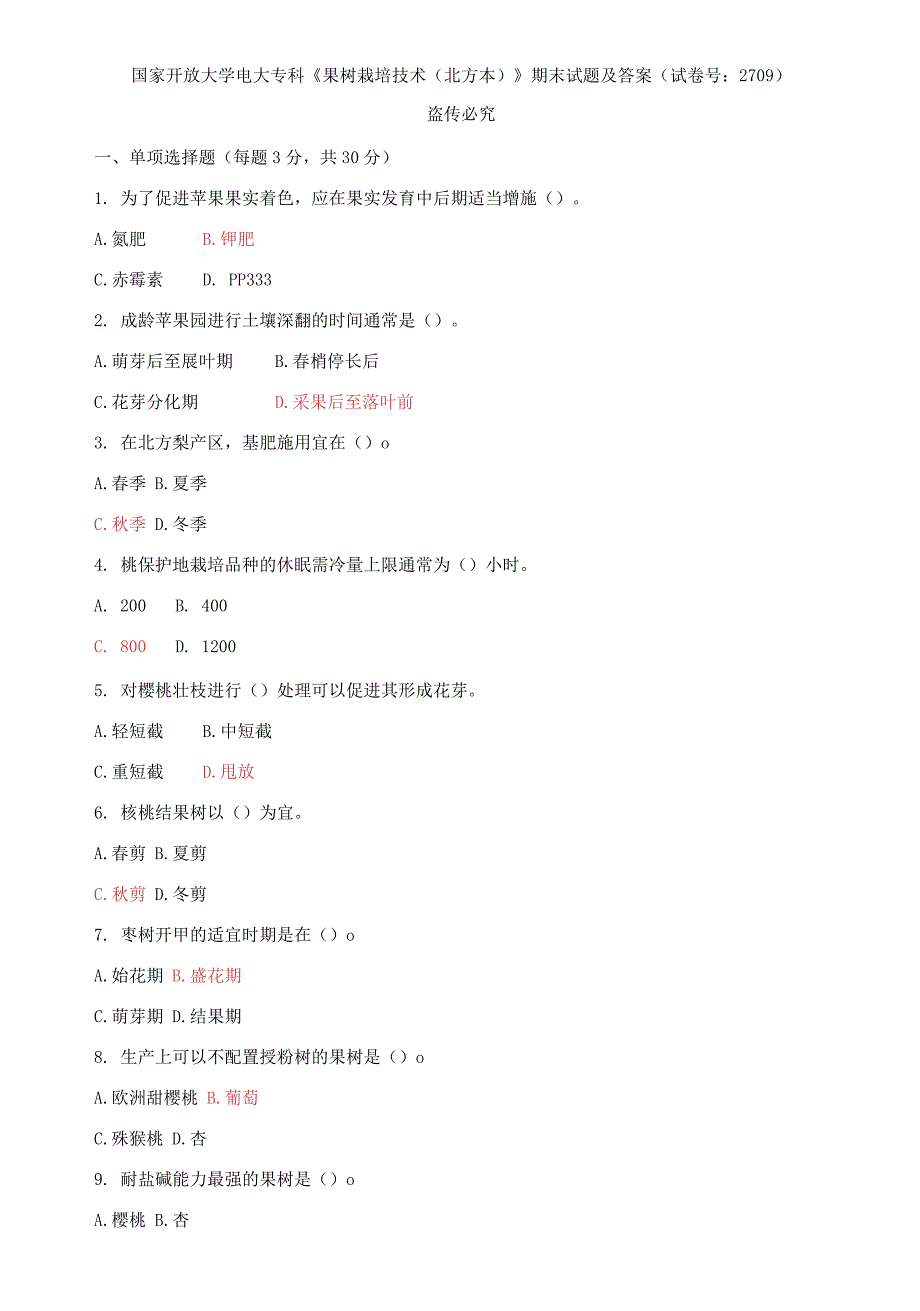 国家开放大学电大专科《果树栽培技术（北方本）》期末试题及答案（试卷号：2709）

盗传必究

一、单项选择题（每题 3 分，共 30 分）

1. 为了促进苹果果实着色，应在果实发育中后期适当增施（）。

A.氮肥　B.钾肥

C.赤霉素　D. PP333

2. 成龄苹果园进行土壤深翻的时间通常是（）。

A.萌芽后至展叶期　B.春梢停长后

C.花芽分化期　D.采果后至落叶前

3. 在北方梨产区，基肥施用宜在（）o

A.春季 B.夏季

C.秋季 D.冬季

4. 桃保护地栽培品种的休眠需冷量上限通常为（）小时。

A. 200　B. 400

C. 800　D. 1200

5. 对樱桃壮枝进行（）处理可以促进其形成花芽。

A.轻短截　B.中短截

C.重短截　D.甩放

6. 核桃结果树以（）为宜。

A.春剪 B.夏剪

C.秋剪 D.冬剪

7. 枣树开甲的适宜时期是在（）o

A.始花期 B.盛花期

C.萌芽期 D.结果期

8. 生产上可以不配置授粉树的果树是（）o

A.欧洲甜樱桃 B.葡萄

C.殊猴桃 D.杏

9. 耐盐碱能力最强的果树是（）o

A.樱桃 B.杏